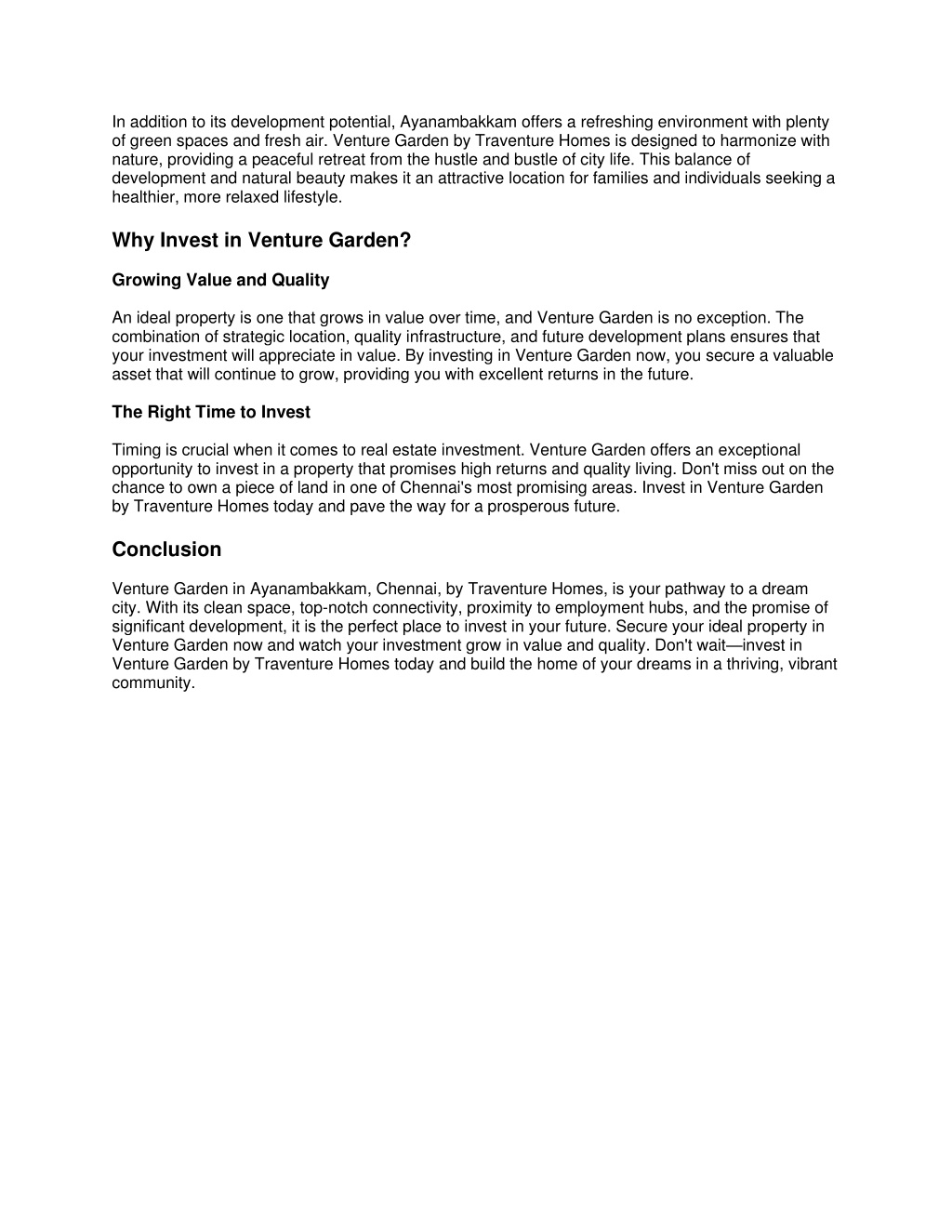 In addition to its development potential, Ayanambakkam offers a refreshing environment with plenty of green spaces and fresh air. Venture Garden by Traventure Homes is designed to harmonize with nature, providing a peaceful retreat from the hustle and bustle of city life. This balance of development and natural beauty makes it an attractive location for families and individuals seeking a healthier, more relaxed lifestyle.

Why Invest in Venture Garden?

Growing Value and Quality

An ideal property is one that grows in value over time, and Venture Garden is no exception. The combination of strategic location, quality infrastructure, and future development plans ensures that your investment will appreciate in value. By investing in Venture Garden now, you secure a valuable asset that will continue to grow, providing you with excellent returns in the future.

The Right Time to Invest

Timing is crucial when it comes to real estate investment. Venture Garden offers an exceptional opportunity to invest in a property that promises high returns and quality living. Don't miss out on the chance to own a piece of land in one of Chennai's most promising areas. Invest in Venture Garden by Traventure Homes today and pave the way for a prosperous future.

Conclusion

Venture Garden in Ayanambakkam, Chennai, by Traventure Homes, is your pathway to a dream city. With its clean space, top-notch connectivity, proximity to employment hubs, and the promise of significant development, it is the perfect place to invest in your future. Secure your ideal property in Venture Garden now and watch your investment grow in value and quality. Don't wait—invest in Venture Garden by Traventure Homes today and build the home of your dreams in a thriving, vibrant community.